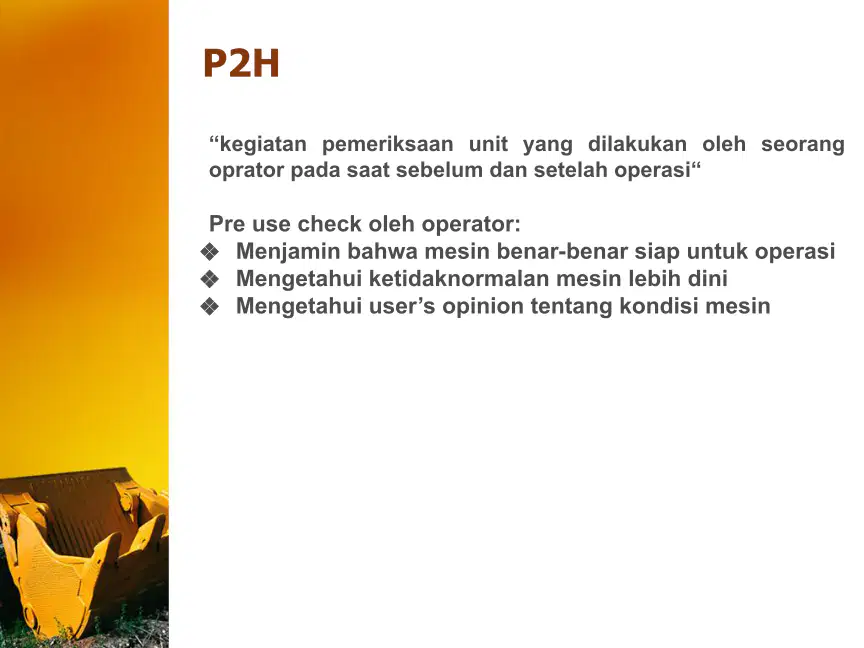 P2H

"kegiatan pemeriksaan unit yang dilakukan oleh seorang oprator pada saat sebelum dan setelah operasi"

Pre use check oleh operator:
❖ Menjamin bahwa mesin benar-benar siap untuk operasi
❖ Mengetahui ketidaknormalan mesin lebih dini
❖ Mengetahui user's opinion tentang kondisi mesin